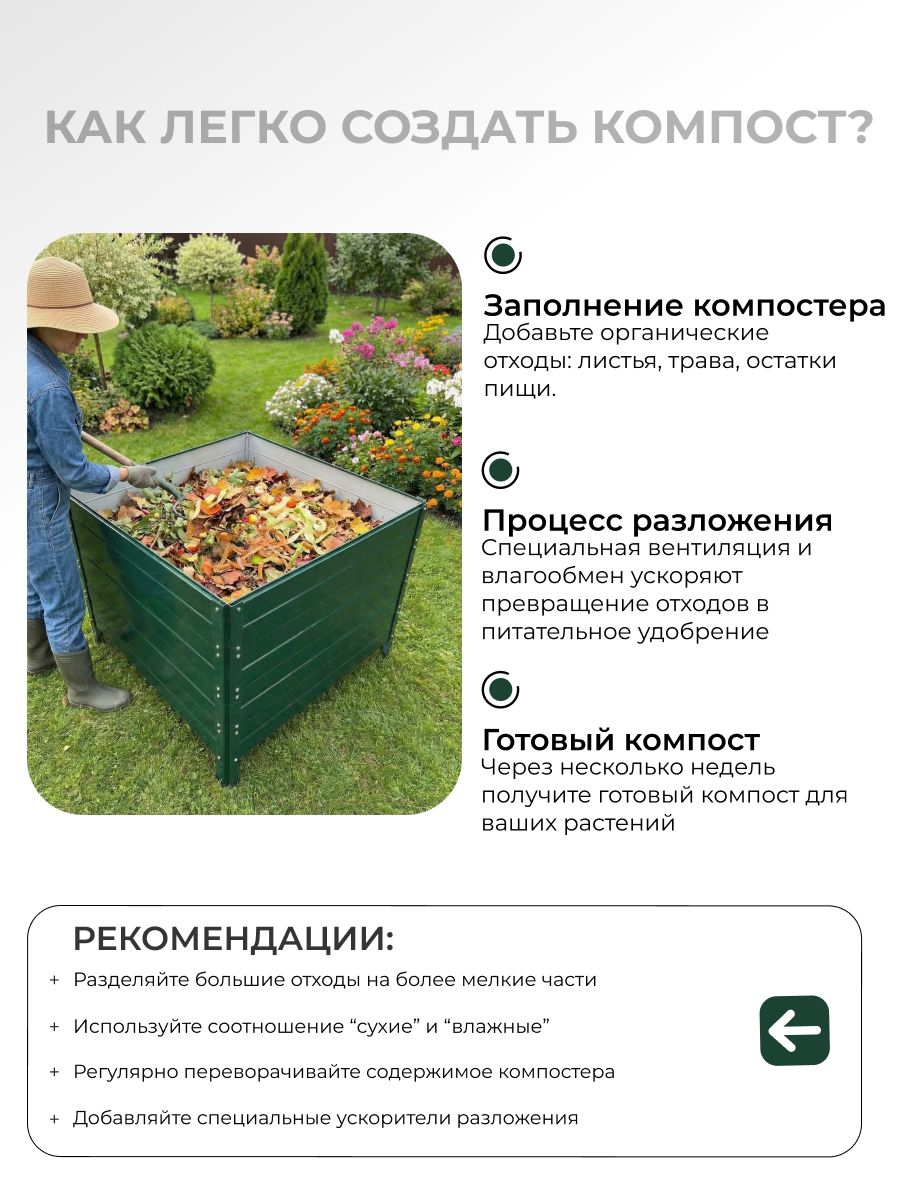 КАК ЛЕГКО СОЗДАТЬ КОМПОСТ?

Заполнение компостера
Добавьте органические отходы: листья, трава, остатки пищи.

Процесс разложения
Специальная вентиляция и влагообмен ускоряют превращение отходов в питательное удобрение

Готовый компост
Через несколько недель получите готовый компост для ваших растений

РЕКОМЕНДАЦИИ:
+ Разделяйте большие отходы на более мелкие части
+ Используйте соотношение “сухие” и “влажные”
+ Регулярно переворачивайте содержимое компостера
+ Добавляйте специальные ускорители разложения